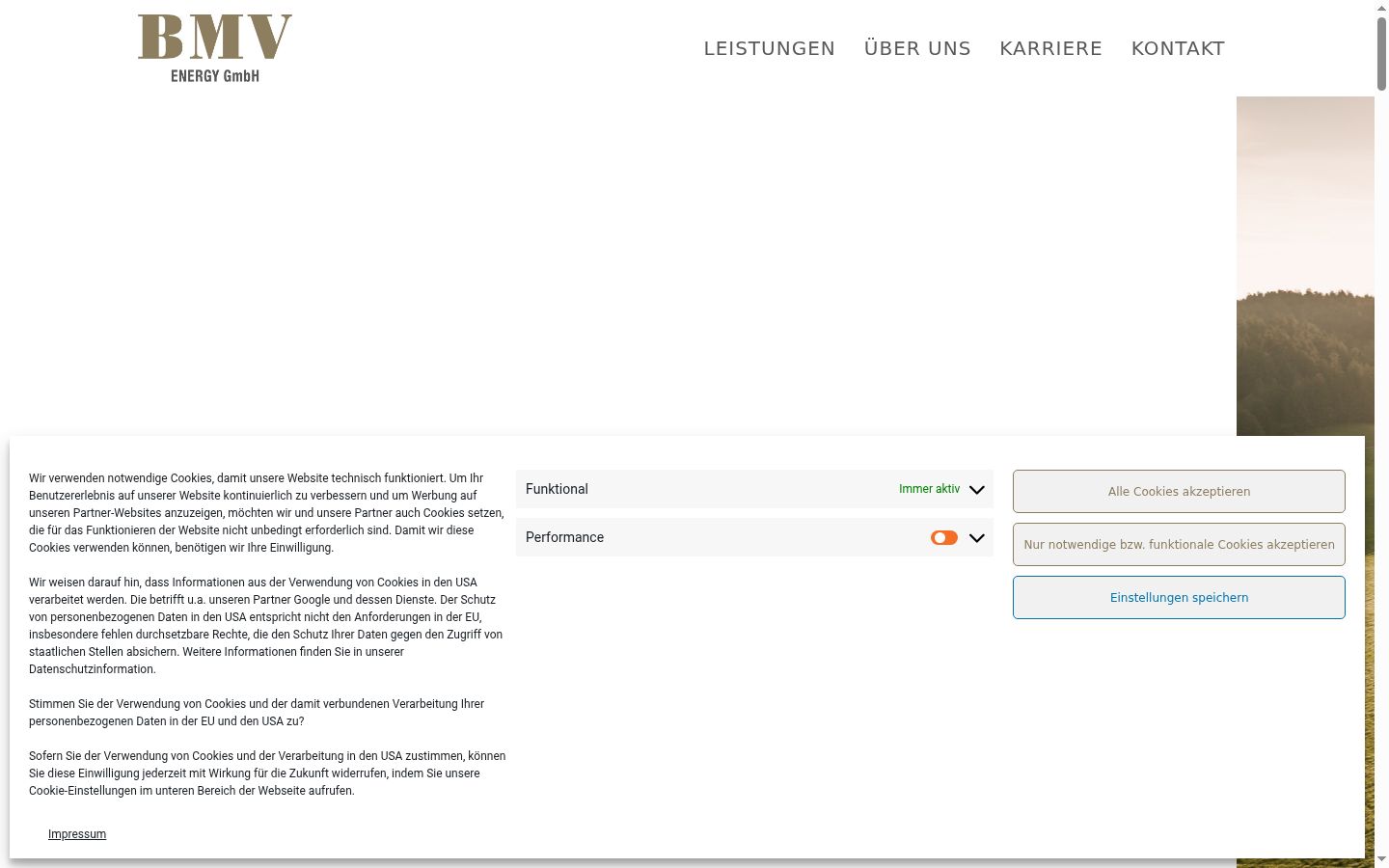 BMV
ENERGY GmbH

LEISTUNGEN ÜBER UNS KARRIERE KONTAKT

Wir verwenden notwendige Cookies, damit unsere Website technisch funktioniert. Um Ihr Benutzererlebnis auf unserer Website kontinuierlich zu verbessern und um Werbung auf unseren Partner-Websites anzuzeigen, möchten wir und unsere Partner auch Cookies setzen, die für das Funktionieren der Website nicht unbedingt erforderlich sind. Damit wir diese Cookies verwenden können, benötigen wir Ihre Einwilligung.

Wir weisen darauf hin, dass Informationen aus der Verwendung von Cookies in den USA verarbeitet werden. Die betrifft u.a. unseren Partner Google und dessen Dienste. Der Schutz von personenbezogenen Daten in den USA entspricht nicht den Anforderungen in der EU, insbesondere fehlen durchsetzbare Rechte, die den Schutz Ihrer Daten gegen den Zugriff von staatlichen Stellen absichern. Weitere Informationen finden Sie in unserer Datenschutzinformation.

Stimmen Sie der Verwendung von Cookies und der damit verbundenen Verarbeitung Ihrer personenbezogenen Daten in der EU und den USA zu?

Sofern Sie der Verwendung von Cookies und der Verarbeitung in den USA zustimmen, können Sie diese Einwilligung jederzeit mit Wirkung für die Zukunft widerrufen, indem Sie unsere Cookie-Einstellungen im unteren Bereich der Webseite aufrufen.

Impressum

Funktional
Immer aktiv

Performance

Alle Cookies akzeptieren

Nur notwendige bzw. funktionale Cookies akzeptieren

Einstellungen speichern